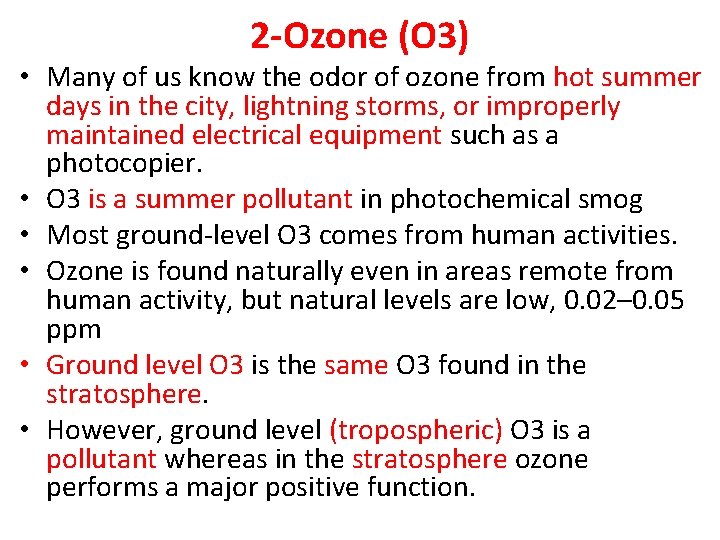 2-Ozone (O3)

• Many of us know the odor of ozone from hot summer days in the city, lightning storms, or improperly maintained electrical equipment such as a photocopier.

• O3 is a summer pollutant in photochemical smog

• Most ground-level O3 comes from human activities.

• Ozone is found naturally even in areas remote from human activity, but natural levels are low, 0.02–0.05 ppm

• Ground level O3 is the same O3 found in the stratosphere.

• However, ground level (tropospheric) O3 is a pollutant whereas in the stratosphere ozone performs a major positive function.